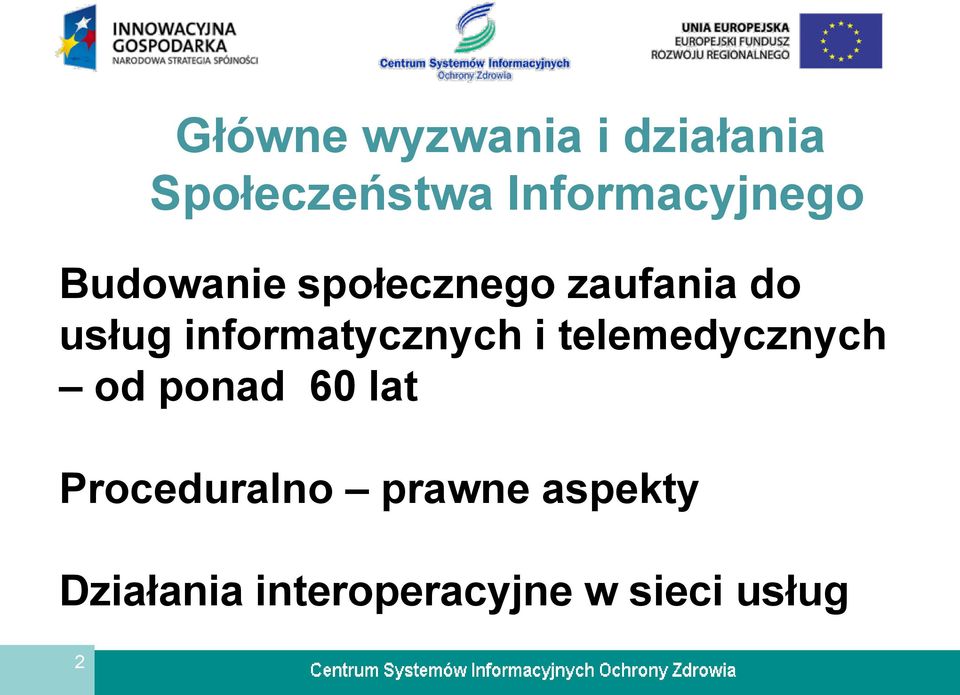 INNOWACYJNA GOSPODARKA
NARODOWA STRATEGIA SPÓJNOŚCI

Centrum Systemów Informacyjnych
Ochrony Zdrowia

UNIA EUROPEJSKA
EUROPEJSKI FUNDUSZ
ROZWOJU REGIONALNEGO

Główne wyzwania i działania Społeczeństwa Informacyjnego

Budowanie społecznego zaufania do usług informatycznych i telemedycznych – od ponad 60 lat

Proceduralno – prawne aspekty

Działania interoperacyjne w sieci usług

2

Centrum Systemów Informacyjnych Ochrony Zdrowia